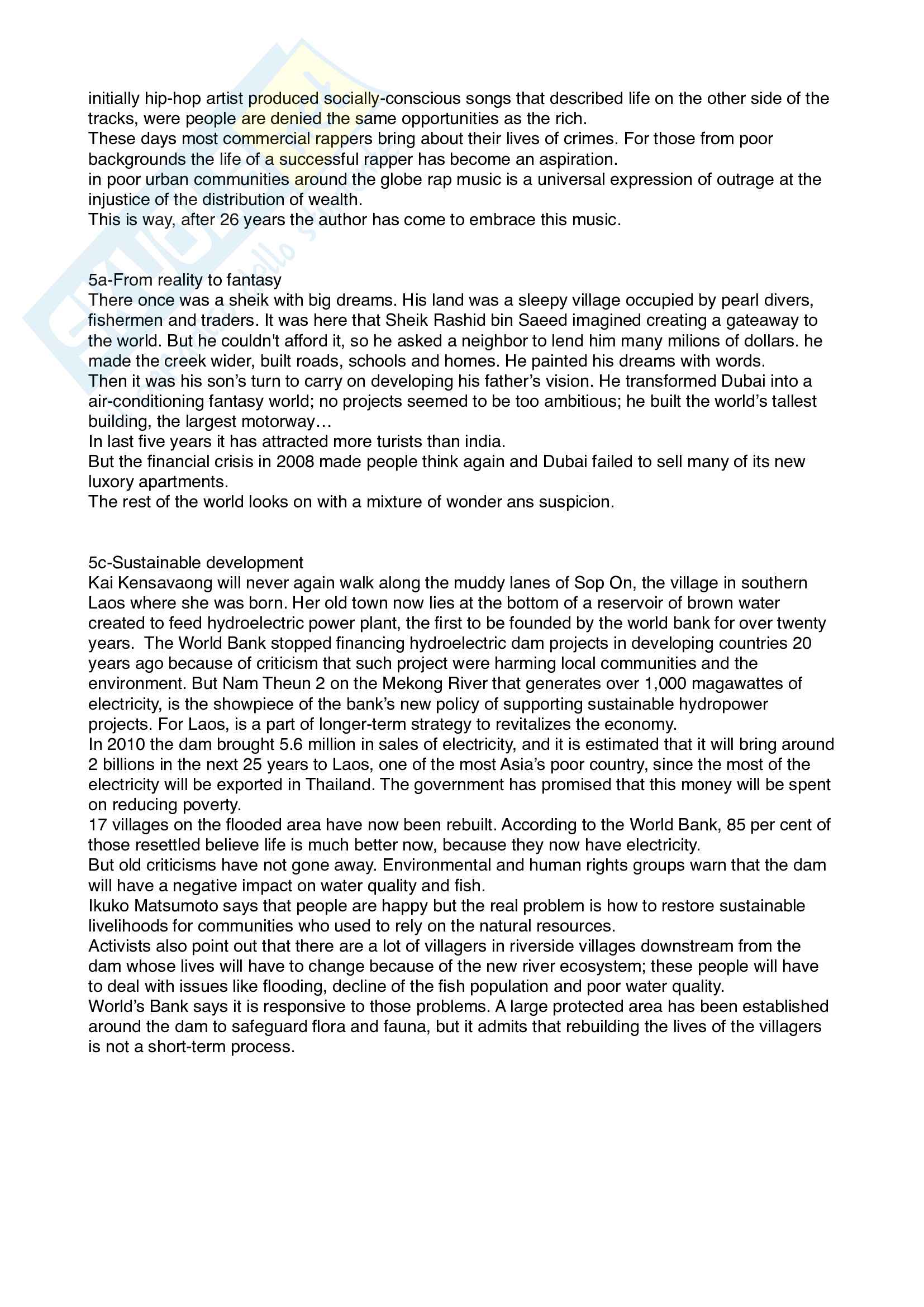 initially hip-hop artist produced socially-conscious songs that described life on the other side of the tracks, were people are denied the same opportunities as the rich.
These days most commercial rappers bring about their lives of crimes. For those from poor backgrounds the life of a successful rapper has become an aspiration.
in poor urban communities around the globe rap music is a universal expression of outrage at the injustice of the distribution of wealth.
This is way, after 26 years the author has come to embrace this music.

5a-From reality to fantasy
There once was a sheik with big dreams. His land was a sleepy village occupied by pearl divers, fishermen and traders. It was here that Sheik Rashid bin Saeed imagined creating a gateaway to the world. But he couldn't afford it, so he asked a neighbor to lend him many milions of dollars. he made the creek wider, built roads, schools and homes. He painted his dreams with words.
Then it was his son's turn to carry on developing his father's vision. He transformed Dubai into a air-conditioning fantasy world; no projects seemed to be too ambitious; he built the world's tallest building, the largest motorway…
In last five years it has attracted more turists than india.
But the financial crisis in 2008 made people think again and Dubai failed to sell many of its new luxory apartments.
The rest of the world looks on with a mixture of wonder ans suspicion.

5c-Sustainable development
Kai Kensavaong will never again walk along the muddy lanes of Sop On, the village in southern Laos where she was born. Her old town now lies at the bottom of a reservoir of brown water created to feed hydroelectric power plant, the first to be founded by the world bank for over twenty years. The World Bank stopped financing hydroelectric dam projects in developing countries 20 years ago because of criticism that such project were harming local communities and the environment. But Nam Theun 2 on the Mekong River that generates over 1,000 magawattes of electricity, is the showpiece of the bank's new policy of supporting sustainable hydropower projects. For Laos, is a part of longer-term strategy to revitalizes the economy.
In 2010 the dam brought 5.6 million in sales of electricity, and it is estimated that it will bring around 2 billions in the next 25 years to Laos, one of the most Asia's poor country, since the most of the electricity will be exported in Thailand. The government has promised that this money will be spent on reducing poverty.
17 villages on the flooded area have now been rebuilt. According to the World Bank, 85 per cent of those resettled believe life is much better now, because they now have electricity.
But old criticisms have not gone away. Environmental and human rights groups warn that the dam will have a negative impact on water quality and fish.
Ikuko Matsumoto says that people are happy but the real problem is how to restore sustainable livelihoods for communities who used to rely on the natural resources.
Activists also point out that there are a lot of villagers in riverside villages downstream from the dam whose lives will have to change because of the new river ecosystem; these people will have to deal with issues like flooding, decline of the fish population and poor water quality.
World's Bank says it is responsive to those problems. A large protected area has been established around the dam to safeguard flora and fauna, but it admits that rebuilding the lives of the villagers is not a short-term process.